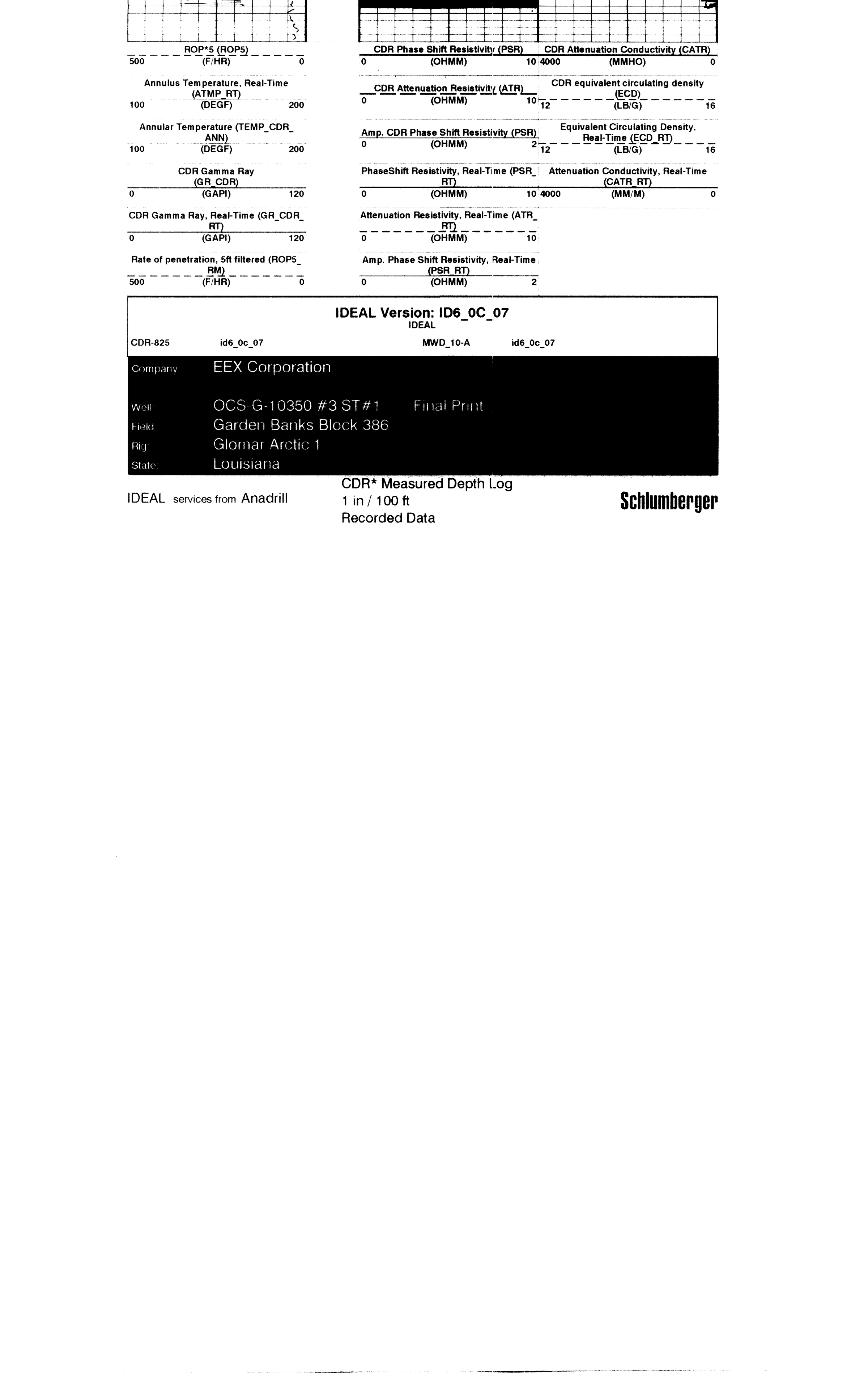 ROP*5 (ROP5)
500 (F/HR) 0

Annulus Temperature, Real-Time (ATMP_RT)
100 (DEGF) 200

Annular Temperature (TEMP_CDR_ANN)
100 (DEGF) 200

CDR Gamma Ray (GR_CDR)
0 (GAPI) 120

CDR Gamma Ray, Real-Time (GR_CDR_RT)
0 (GAPI) 120

Rate of penetration, 5ft filtered (ROP5_RM)
500 (F/HR) 0

CDR Phase Shift Resistivity (PSR)
0 (OHMM) 10

CDR Attenuation Resistivity (ATR)
0 (OHMM) 10

Amp. CDR Phase Shift Resistivity (PSR)
0 (OHMM) 2

PhaseShift Resistivity, Real-Time (PSR_RT)
0 (OHMM) 10

Attenuation Resistivity, Real-Time (ATR_RT)
0 (OHMM) 10

Amp. Phase Shift Resistivity, Real-Time (PSR_RT)
0 (OHMM) 2

CDR Attenuation Conductivity (CATR)
4000 (MMHO) 0

CDR equivalent circulating density (ECD)
12 (LB/G) 16

Equivalent Circulating Density, Real-Time (ECD_RT)
12 (LB/G) 16

Attenuation Conductivity, Real-Time (CATR_RT)
4000 (MM/M) 0

IDEAL Version: ID6_0C_07
IDEAL
CDR-825 id6_0c_07 MWD_10-A id6_0c_07

Company EEX Corporation

Well OCS G-10350 #3 ST#1 Final Print
Field Garden Banks Block 386
Rig Glomar Arctic 1
State Louisiana

IDEAL services from Anadrill
CDR* Measured Depth Log
1 in / 100 ft
Recorded Data
Schlumberger